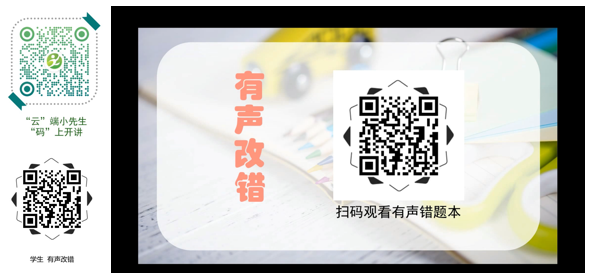 “云”端小先生
“码”上开讲

学生 有声改错

有声改错

扫码观看有声错题本